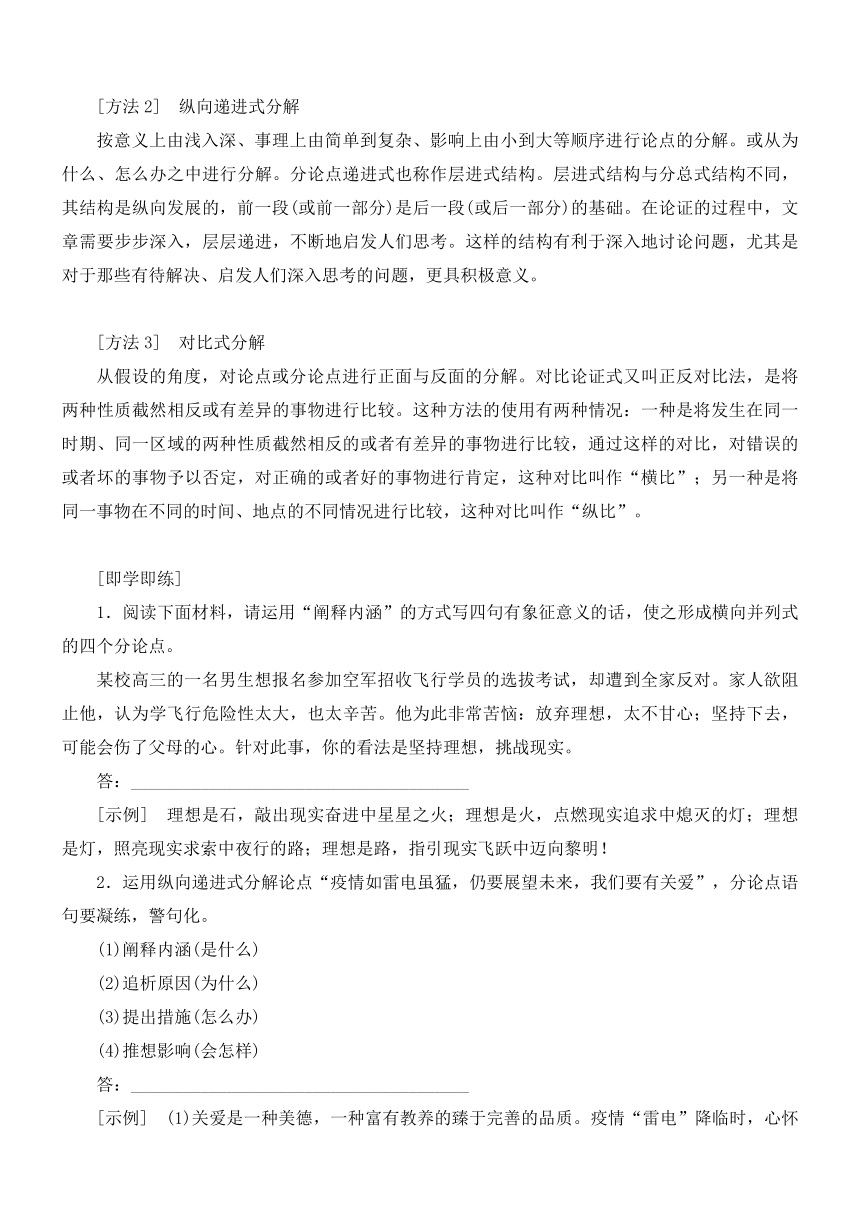 [方法 2]　纵向递进式分解

按意义上由浅入深、事理上由简单到复杂、影响上由小到大等顺序进行论点的分解。或从为什么、怎么办之中进行分解。分论点递进式也称作层进式结构。层进式结构与分总式结构不同，其结构是纵向发展的，前一段(或前一部分)是后一段(或后一部分)的基础。在论证的过程中，文章需要步步深入，层层递进，不断地启发人们思考。这样的结构有利于深入地讨论问题，尤其是对于那些有待解决、启发人们深入思考的问题，更具积极意义。

[方法 3]　对比式分解

从假设的角度，对论点或分论点进行正面与反面的分解。对比论证式又叫正反对比法，是将两种性质截然相反或有差异的事物进行比较。这种方法的使用有两种情况：一种是将发生在同一时期、同一区域的两种性质截然相反的或者有差异的事物进行比较，通过这样的对比，对错误的或者坏的事物予以否定，对正确的或者好的事物进行肯定，这种对比叫作“横比”；另一种是将同一事物在不同的时间、地点的不同情况进行比较，这种对比叫作“纵比”。

[即学即练]

1．阅读下面材料，请运用“阐释内涵”的方式写四句有象征意义的话，使之形成横向并列式的四个分论点。

某校高三的一名男生想报名参加空军招收飞行学员的选拔考试，却遭到全家反对。家人欲阻止他，认为学飞行危险性太大，也太辛苦。他为此非常苦恼：放弃理想，太不甘心；坚持下去，可能会伤了父母的心。针对此事，你的看法是坚持理想，挑战现实。

答：________________________________________

[示例]　理想是石，敲出现实奋进中星星之火；理想是火，点燃现实追求中熄灭的灯；理想是灯，照亮现实求索中夜行的路；理想是路，指引现实飞跃中迈向黎明！

2．运用纵向递进式分解论点“疫情如雷电虽猛，仍要展望未来，我们要有关爱”，分论点语句要凝练，警句化。

(1)阐释内涵(是什么)

(2)追析原因(为什么)

(3)提出措施(怎么办)

(4)推想影响(会怎样)

答：________________________________________

[示例]　(1)关爱是一种美德，一种富有教养的臻于完善的品质。疫情“雷电”降临时，心怀